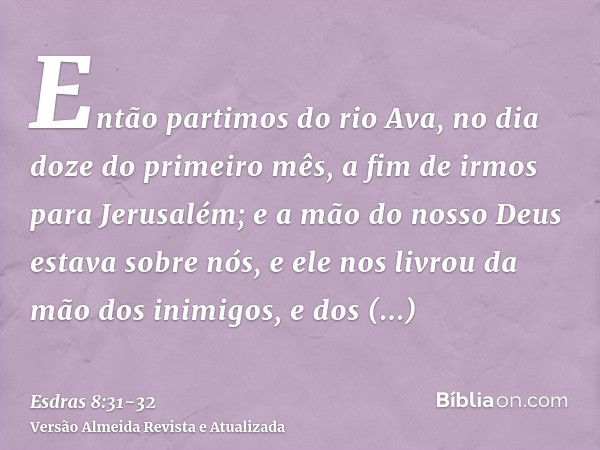 Então partimos do rio Ava, no dia doze do primeiro mês, a fim de irmos para Jerusalém; e a mão do nosso Deus estava sobre nós, e ele nos livrou da mão dos inimigos, e dos (...)

Esdras 8:31-32
Versão Almeida Revista e Atualizada

Bíbliaon.com